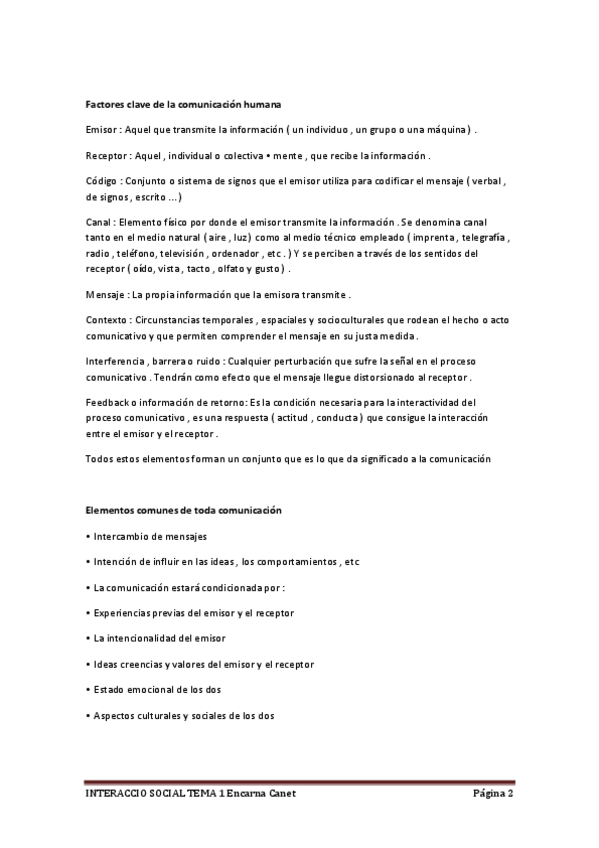 Factores clave de la comunicación humana

Emisor : Aquel que transmite la información ( un individuo , un grupo o una máquina ) .

Receptor : Aquel , individual o colectiva • mente , que recibe la información .

Código : Conjunto o sistema de signos que el emisor utiliza para codificar el mensaje ( verbal , de signos , escrito ... )

Canal : Elemento físico por donde el emisor transmite la información . Se denomina canal tanto en el medio natural ( aire , luz ) como al medio técnico empleado ( imprenta , telegrafía , radio , teléfono, televisión , ordenador , etc . ) Y se perciben a través de los sentidos del receptor ( oído, vista , tacto , olfato y gusto ) .

Mensaje : La propia información que la emisora transmite .

Contexto : Circunstancias temporales , espaciales y socioculturales que rodean el hecho o acto comunicativo y que permiten comprender el mensaje en su justa medida .

Interferencia , barrera o ruido : Cualquier perturbación que sufre la señal en el proceso comunicativo . Tendrán como efecto que el mensaje llegue distorsionado al receptor .

Feedback o información de retorno: Es la condición necesaria para la interactividad del proceso comunicativo , es una respuesta ( actitud , conducta ) que consigue la interacción entre el emisor y el receptor .

Todos estos elementos forman un conjunto que es lo que da significado a la comunicación

Elementos comunes de toda comunicación

• Intercambio de mensajes

• Intención de influir en las ideas , los comportamientos , etc

• La comunicación estará condicionada por :

• Experiencias previas del emisor y el receptor

• La intencionalidad del emisor

• Ideas creencias y valores del emisor y el receptor

• Estado emocional de los dos

• Aspectos culturales y sociales de los dos

INTERACCIO SOCIAL TEMA 1 Encarna Canet Página 2